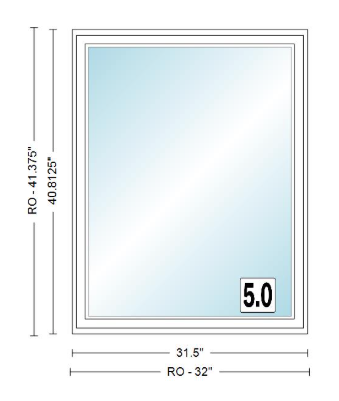 RO - 41.375"
40.8125"
5.0
31.5"
RO - 32"